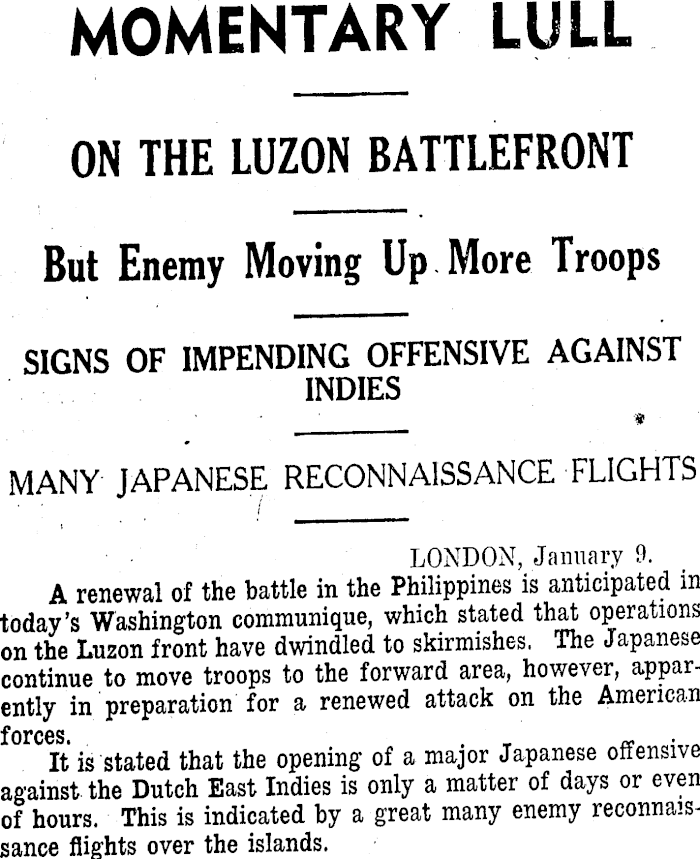 MOMENTARY LULL

ON THE LUZON BATTLEFRONT

But Enemy Moving Up More Troops

SIGNS OF IMPENDING OFFENSIVE AGAINST INDIES

MANY JAPANESE RECONNAISSANCE FLIGHTS

LONDON, January 9.

A renewal of the battle in the Philippines is anticipated in today's Washington communique, which stated that operations on the Luzon front have dwindled to skirmishes. The Japanese continue to move troops to the forward area, however, apparently in preparation for a renewed attack on the American forces.

It is stated that the opening of a major Japanese offensive against the Dutch East Indies is only a matter of days or even of hours. This is indicated by a great many enemy reconnaissance flights over the islands.